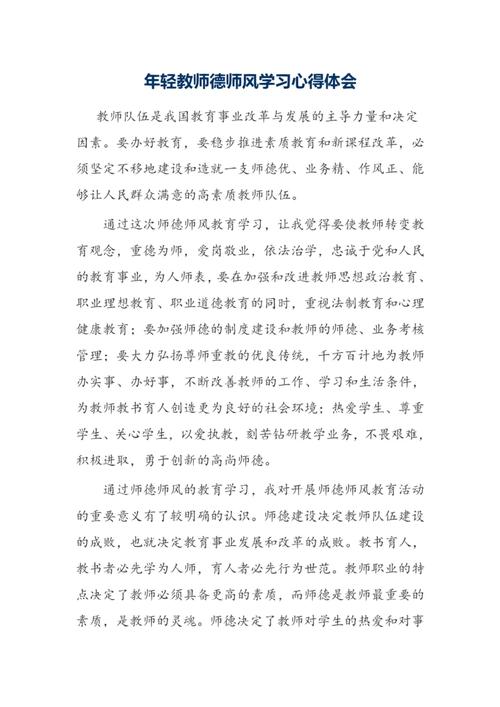 年轻教师德师风学习心得体会

教师队伍是我国教育事业改革与发展的主导力量和决定因素。要办好教育，要稳步推进素质教育和新课程改革，必须坚定不移地建设和造就一支师德优、业务精、作风正、能够让人民群众满意的高素质教师队伍。

通过这次师德师风教育学习，让我觉得要使教师转变教育观念，重德为师，爱岗敬业，依法治学，忠诚于党和人民的教育事业，为人师表，要在加强和改进教师思想政治教育、职业理想教育、职业道德教育的同时，重视法制教育和心理健康教育；要加强师德的制度建设和教师的师德、业务考核管理；要大力弘扬尊师重教的优良传统，千方百计地为教师办实事、办好事，不断改善教师的工作、学习和生活条件，为教师教书育人创造更为良好的社会环境；热爱学生、尊重学生、关心学生，以爱执教，刻苦钻研教学业务，不畏艰难，积极进取，勇于创新的高尚师德。

通过师德师风的教育学习，我对开展师德师风教育活动的重要意义有了较明确的认识。师德建设决定教师队伍建设的成败，也就决定教育事业发展和改革的成败。教书育人，教书者必先学为人师，育人者必先行为世范。教师职业的特点决定了教师必须具备更高的素质，而师德是教师最重要的素质，是教师的灵魂。师德决定了教师对学生的热爱和对事